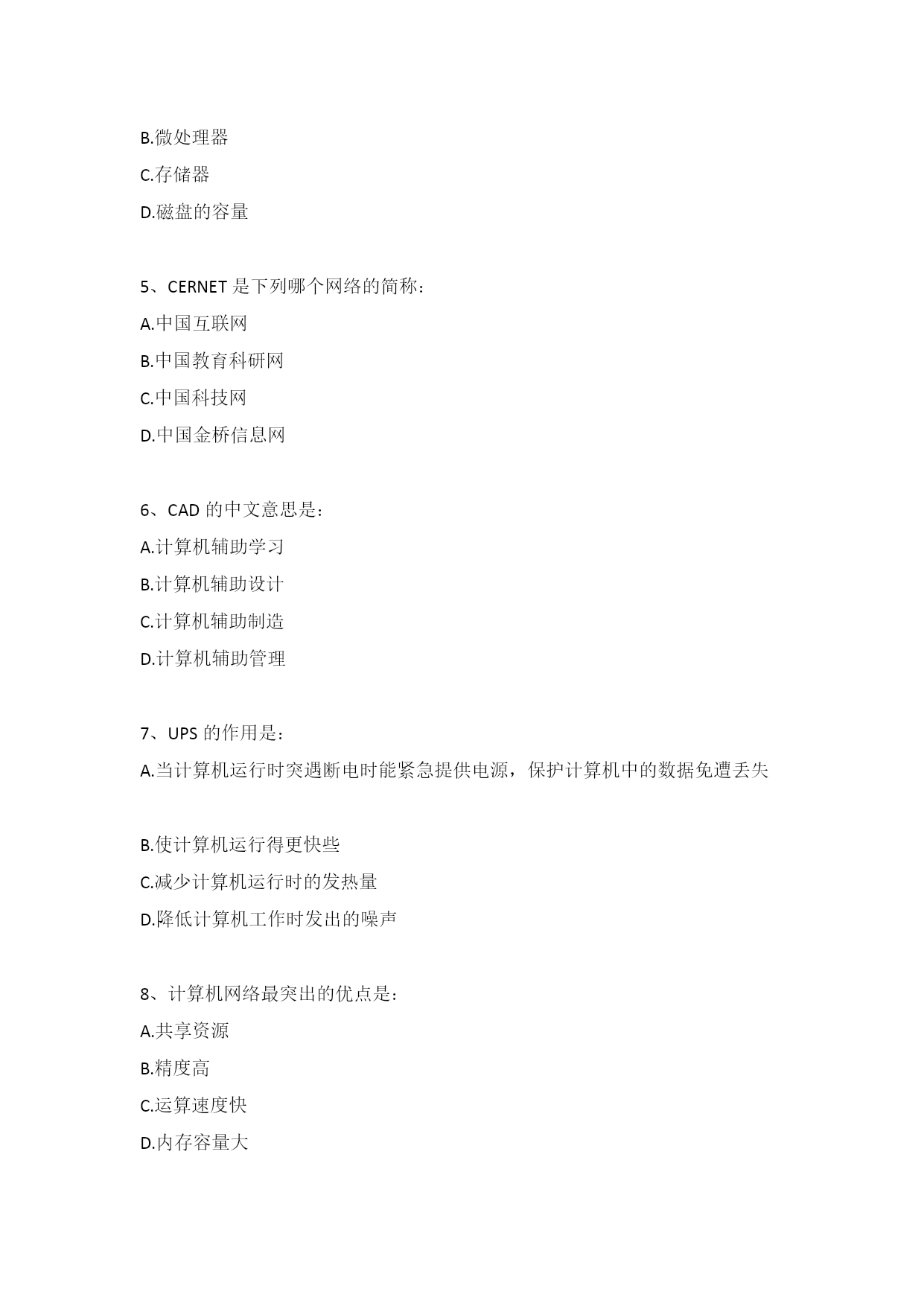 B.微处理器
C.存储器
D.磁盘的容量

5、CERNET 是下列哪个网络的简称：
A.中国互联网
B.中国教育科研网
C.中国科技网
D.中国金桥信息网

6、CAD 的中文意思是：
A.计算机辅助学习
B.计算机辅助设计
C.计算机辅助制造
D.计算机辅助管理

7、UPS 的作用是：
A.当计算机运行时突遇断电时能紧急提供电源，保护计算机中的数据免遭丢失

B.使计算机运行得更快些
C.减少计算机运行时的发热量
D.降低计算机工作时发出的噪声

8、计算机网络最突出的优点是：
A.共享资源
B.精度高
C.运算速度快
D.内存容量大